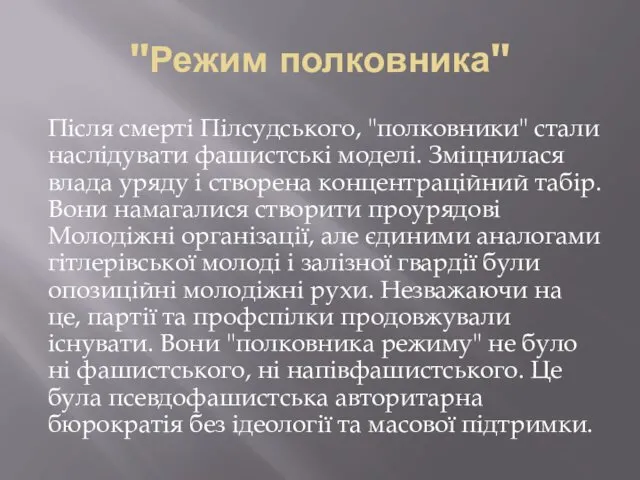 "Режим полковника"

Після смерті Пілсудського, "полковники" стали наслідувати фашистські моделі. Зміцнилася влада уряду і створена концентраційний табір. Вони намагалися створити проурядові Молодіжні організації, але єдиними аналогами гітлерівської молоді і залізної гвардії були опозиційні молодіжні рухи. Незважаючи на це, партії та профспілки продовжували існувати. Вони "полковника режиму" не було ні фашистського, ні напівфашистського. Це була псевдофашистська авторитарна бюрократія без ідеології та масової підтримки.